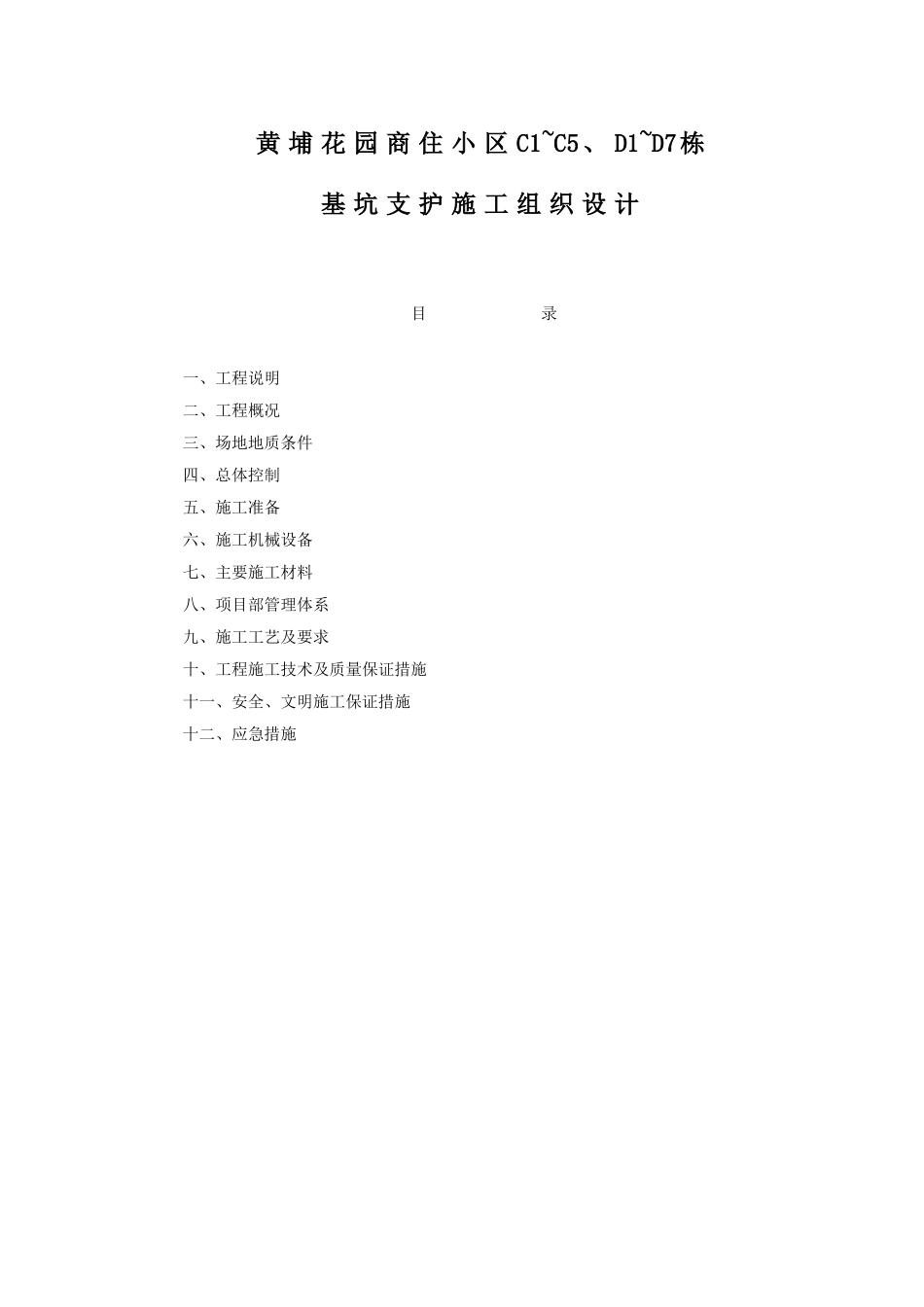 黄埔花园商住小区C1~C5、D1~D7栋

基坑支护施工组织设计

目　　录

一、工程说明
二、工程概况
三、场地地质条件
四、总体控制
五、施工准备
六、施工机械设备
七、主要施工材料
八、项目部管理体系
九、施工工艺及要求
十、工程施工技术及质量保证措施
十一、安全、文明施工保证措施
十二、应急措施